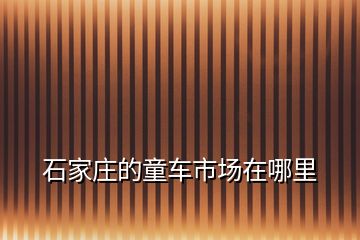 石家庄的童车市场在哪里